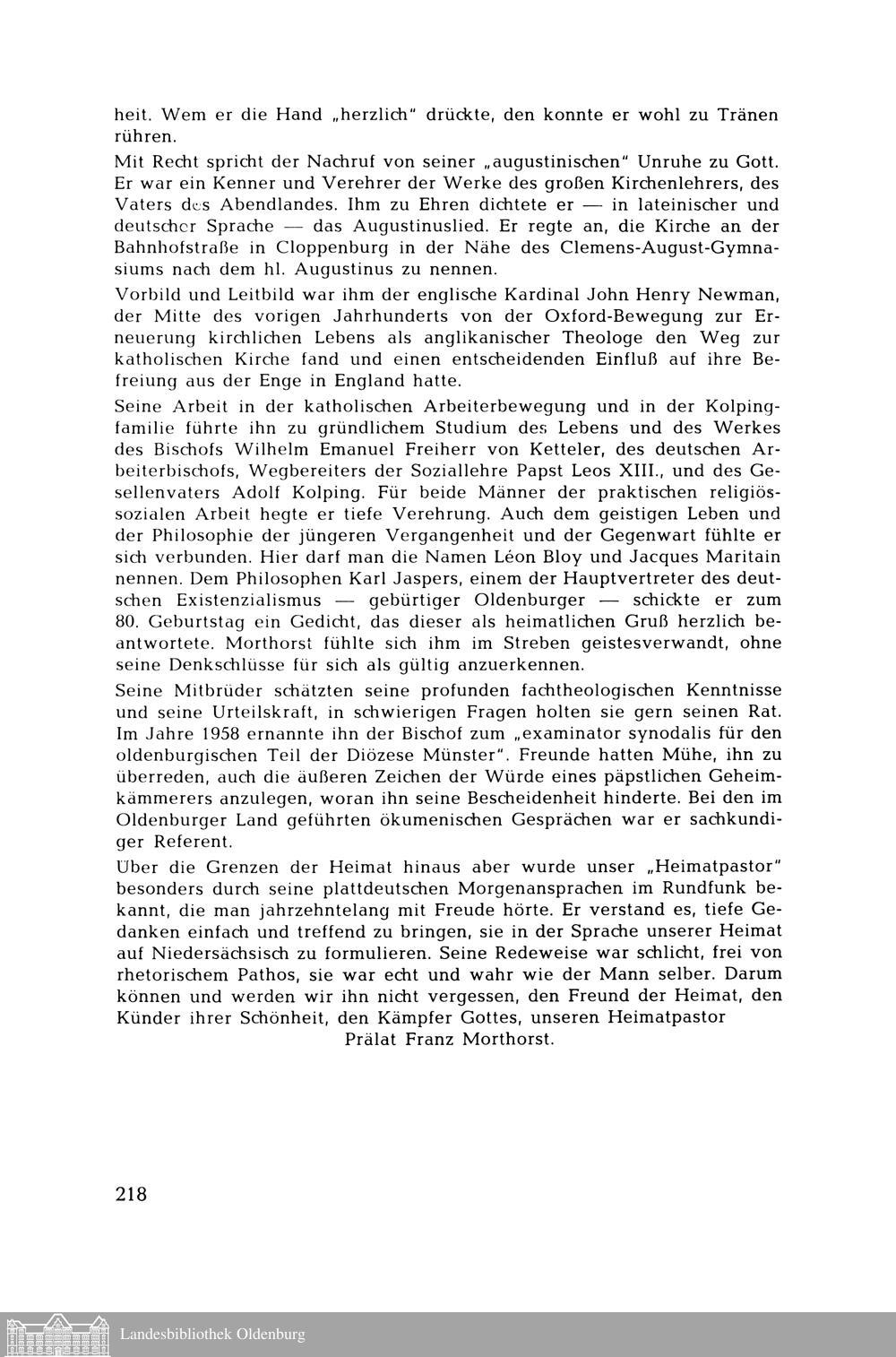 heit. Wem er die Hand „herzlich" drückte, den konnte er wohl zu Tränen rühren.

Mit Recht spricht der Nachruf von seiner „augustinischen" Unruhe zu Gott. Er war ein Kenner und Verehrer der Werke des großen Kirchenlehrers, des Vaters des Abendlandes. Ihm zu Ehren dichtete er — in lateinischer und deutscher Sprache — das Augustinuslied. Er regte an, die Kirche an der Bahnhofstraße in Cloppenburg in der Nähe des Clemens-August-Gymnasiums nach dem hl. Augustinus zu nennen.

Vorbild und Leitbild war ihm der englische Kardinal John Henry Newman, der Mitte des vorigen Jahrhunderts von der Oxford-Bewegung zur Erneuerung kirchlichen Lebens als anglikanischer Theologe den Weg zur katholischen Kirche fand und einen entscheidenden Einfluß auf ihre Befreiung aus der Enge in England hatte.

Seine Arbeit in der katholischen Arbeiterbewegung und in der Kolpingfamilie führte ihn zu gründlichem Studium des Lebens und des Werkes des Bischofs Wilhelm Emanuel Freiherr von Ketteler, des deutschen Arbeiterbischofs, Wegbereiters der Soziallehre Papst Leos XIII., und des Gesellenvaters Adolf Kolping. Für beide Männer der praktischen religiössozialen Arbeit hegte er tiefe Verehrung. Auch dem geistigen Leben und der Philosophie der jüngeren Vergangenheit und der Gegenwart fühlte er sich verbunden. Hier darf man die Namen Léon Bloy und Jacques Maritain nennen. Dem Philosophen Karl Jaspers, einem der Hauptvertreter des deutschen Existenzialismus — gebürtiger Oldenburger — schickte er zum 80. Geburtstag ein Gedicht, das dieser als heimatlichen Gruß herzlich beantwortete. Morthorst fühlte sich ihm im Streben geistesverwandt, ohne seine Denkschlüsse für sich als gültig anzuerkennen.

Seine Mitbrüder schätzten seine profunden fachtheologischen Kenntnisse und seine Urteilskraft, in schwierigen Fragen holten sie gern seinen Rat. Im Jahre 1958 ernannte ihn der Bischof zum „examinator synodalis für den oldenburgischen Teil der Diözese Münster". Freunde hatten Mühe, ihn zu überreden, auch die äußeren Zeichen der Würde eines päpstlichen Geheimkämmerers anzulegen, woran ihn seine Bescheidenheit hinderte. Bei den im Oldenburger Land geführten ökumenischen Gesprächen war er sachkundiger Referent.

Über die Grenzen der Heimat hinaus aber wurde unser „Heimatpastor" besonders durch seine plattdeutschen Morgenansprachen im Rundfunk bekannt, die man jahrzehntelang mit Freude hörte. Er verstand es, tiefe Gedanken einfach und treffend zu bringen, sie in der Sprache unserer Heimat auf Niedersächsisch zu formulieren. Seine Redeweise war schlicht, frei von rhetorischem Pathos, sie war echt und wahr wie der Mann selber. Darum können und werden wir ihn nicht vergessen, den Freund der Heimat, den Künder ihrer Schönheit, den Kämpfer Gottes, unseren Heimatpastor
Prälat Franz Morthorst.

218

Landesbibliothek Oldenburg